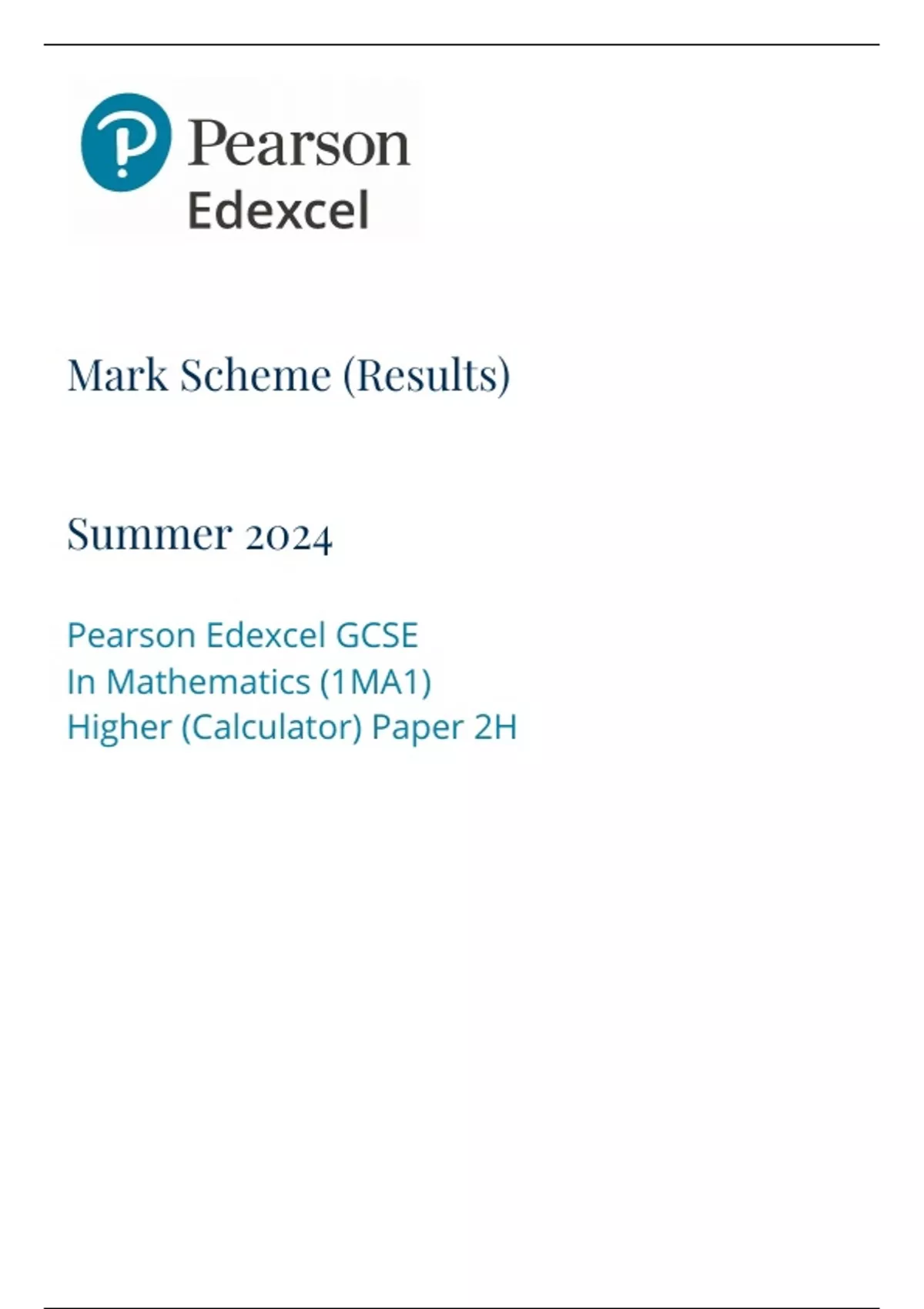 Pearson
Edexcel

Mark Scheme (Results)

Summer 2024

Pearson Edexcel GCSE
In Mathematics (1MA1)
Higher (Calculator) Paper 2H